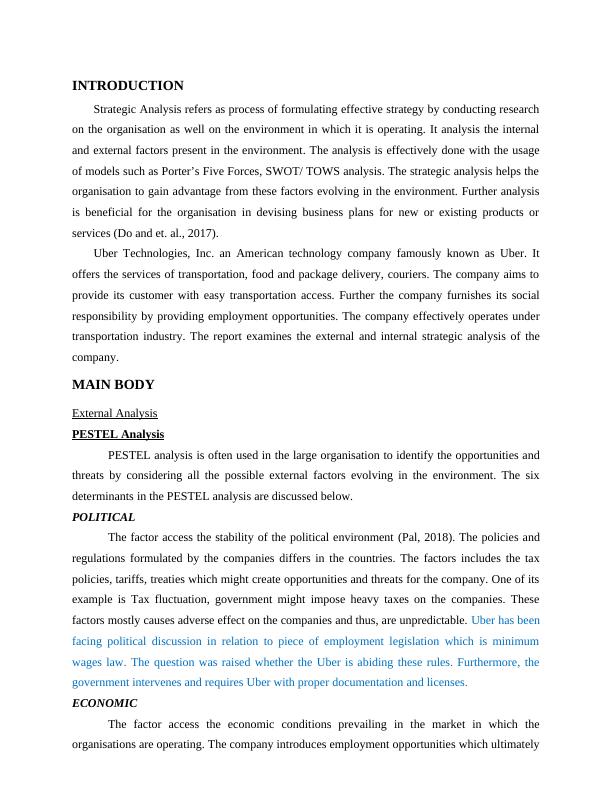 INTRODUCTION

Strategic Analysis refers as process of formulating effective strategy by conducting research on the organisation as well on the environment in which it is operating. It analysis the internal and external factors present in the environment. The analysis is effectively done with the usage of models such as Porter's Five Forces, SWOT/ TOWS analysis. The strategic analysis helps the organisation to gain advantage from these factors evolving in the environment. Further analysis is beneficial for the organisation in devising business plans for new or existing products or services (Do and et. al., 2017).

Uber Technologies, Inc. an American technology company famously known as Uber. It offers the services of transportation, food and package delivery, couriers. The company aims to provide its customer with easy transportation access. Further the company furnishes its social responsibility by providing employment opportunities. The company effectively operates under transportation industry. The report examines the external and internal strategic analysis of the company.

MAIN BODY

External Analysis

PESTEL Analysis

PESTEL analysis is often used in the large organisation to identify the opportunities and threats by considering all the possible external factors evolving in the environment. The six determinants in the PESTEL analysis are discussed below.

POLITICAL

The factor access the stability of the political environment (Pal, 2018). The policies and regulations formulated by the companies differs in the countries. The factors includes the tax policies, tariffs, treaties which might create opportunities and threats for the company. One of its example is Tax fluctuation, government might impose heavy taxes on the companies. These factors mostly causes adverse effect on the companies and thus, are unpredictable. Uber has been facing political discussion in relation to piece of employment legislation which is minimum wages law. The question was raised whether the Uber is abiding these rules. Furthermore, the government intervenes and requires Uber with proper documentation and licenses.

ECONOMIC

The factor access the economic conditions prevailing in the market in which the organisations are operating. The company introduces employment opportunities which ultimately